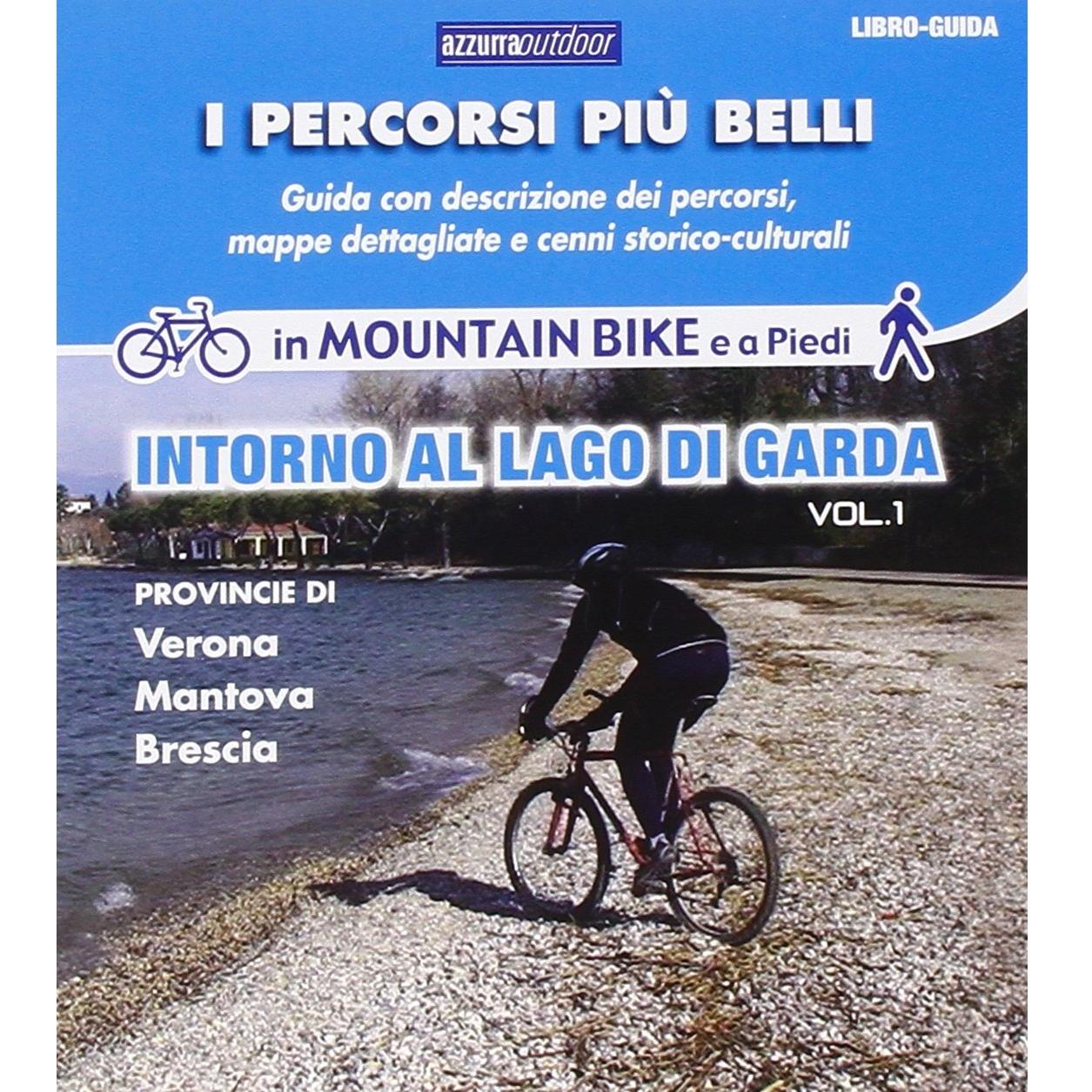 azzurraoutdoor

LIBRO-GUIDA

I PERCORSI PIÙ BELLI

Guida con descrizione dei percorsi, mappe dettagliate e cenni storico-culturali

in MOUNTAIN BIKE e a Piedi

INTORNO AL LAGO DI GARDA

VOL.1

PROVINCIE DI
Verona
Mantova
Brescia